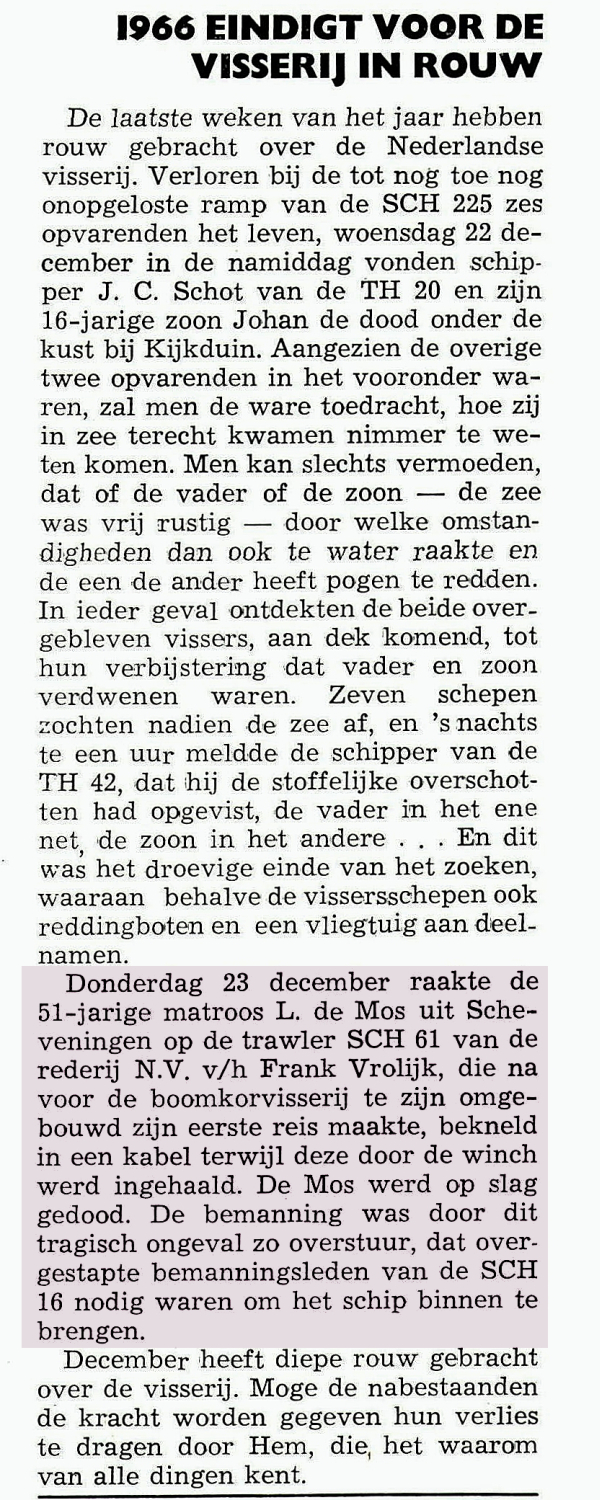 1966 EINDIGT VOOR DE VISSERIJ IN ROUW

De laatste weken van het jaar hebben rouw gebracht over de Nederlandse visserij. Verloren bij de tot nog toe nog onopgeloste ramp van de SCH 225 zes opvarenden het leven, woensdag 22 december in de namiddag vonden schipper J. C. Schot van de TH 20 en zijn 16-jarige zoon Johan de dood onder de kust bij Kijkduin. Aangezien de overige twee opvarenden in het vooronder waren, zal men de ware toedracht, hoe zij in zee terecht kwamen nimmer te weten komen. Men kan slechts vermoeden, dat of de vader of de zoon — de zee was vrij rustig — door welke omstandigheden dan ook te water raakte en de een de ander heeft pogen te redden. In ieder geval ontdekten de beide overgebleven vissers, aan dek komend, tot hun verbijstering dat vader en zoon verdwenen waren. Zeven schepen zochten nadien de zee af, en 's nachts te een uur meldde de schipper van de TH 42, dat hij de stoffelijke overschotten had opgevist, de vader in het ene net, de zoon in het andere . . . En dit was het droevige einde van het zoeken, waaraan behalve de vissersschepen ook reddingboten en een vliegtuig aan deelnamen.

Donderdag 23 december raakte de 51-jarige matroos L. de Mos uit Scheveningen op de trawler SCH 61 van de rederij N.V. v/h Frank Vrolijk, die na voor de boomkorvisserij te zijn omgebouwd zijn eerste reis maakte, bekneld in een kabel terwijl deze door de winch werd ingehaald. De Mos werd op slag gedood. De bemanning was door dit tragisch ongeval zo overstuur, dat overgestapte bemanningsleden van de SCH 16 nodig waren om het schip binnen te brengen.

December heeft diepe rouw gebracht over de visserij. Moge de nabestaanden de kracht worden gegeven hun verlies te dragen door Hem, die, het waarom van alle dingen kent.